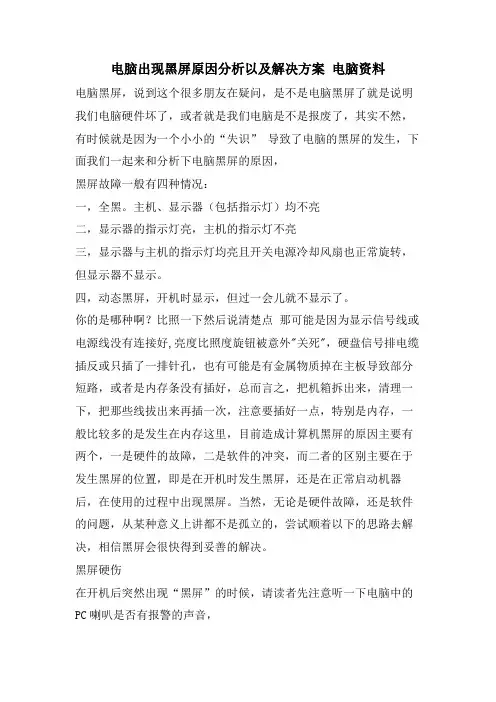 电脑出现黑屏原因分析以及解决方案 电脑资料

电脑黑屏，说到这个很多朋友在疑问，是不是电脑黑屏了就是说明我们电脑硬件坏了，或者就是我们电脑是不是报废了，其实不然，有时候就是因为一个小小的“失识” 导致了电脑的黑屏的发生，下面我们一起来和分析下电脑黑屏的原因，

黑屏故障一般有四种情况：

一，全黑。主机、显示器（包括指示灯）均不亮

二，显示器的指示灯亮，主机的指示灯不亮

三，显示器与主机的指示灯均亮且开关电源冷却风扇也正常旋转，但显示器不显示。

四，动态黑屏，开机时显示，但过一会儿就不显示了。

你的是哪种啊？比照一下然后说清楚点 那可能是因为显示信号线或电源线没有连接好,亮度比照度旋钮被意外"关死"，硬盘信号排电缆插反或只插了一排针孔，也有可能是有金属物质掉在主板导致部分短路，或者是内存条没有插好，总而言之，把机箱拆出来，清理一下，把那些线拔出来再插一次，注意要插好一点，特别是内存，一般比较多的是发生在内存这里，目前造成计算机黑屏的原因主要有两个，一是硬件的故障，二是软件的冲突，而二者的区别主要在于发生黑屏的位置，即是在开机时发生黑屏，还是在正常启动机器后，在使用的过程中出现黑屏。当然，无论是硬件故障，还是软件的问题，从某种意义上讲都不是孤立的，尝试顺着以下的思路去解决，相信黑屏会很快得到妥善的解决。

黑屏硬伤

在开机后突然出现“黑屏”的时候，请读者先注意听一下电脑中的PC喇叭是否有报警的声音，